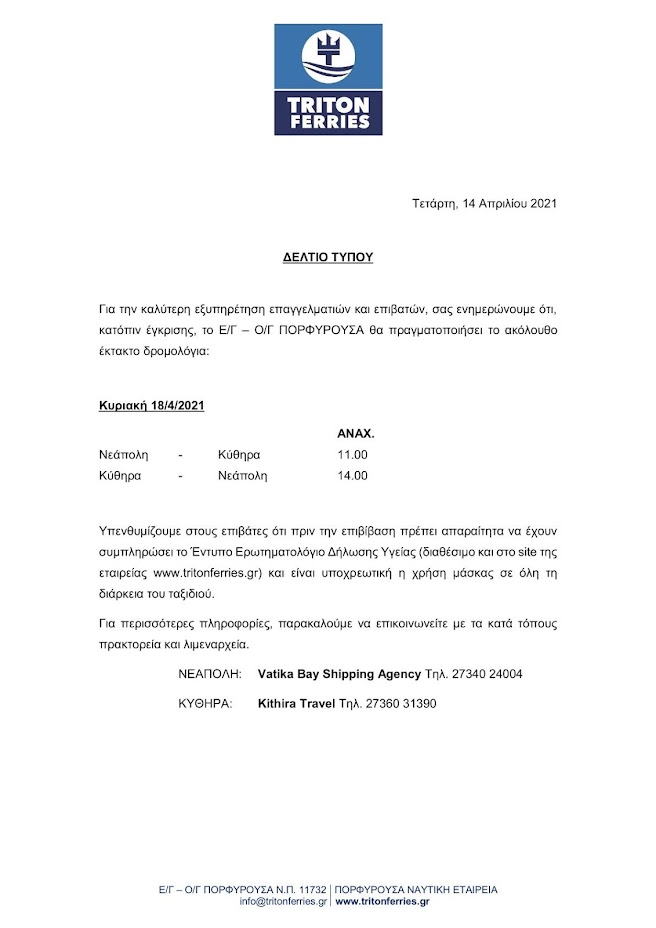 TRITON FERRIES

Τετάρτη, 14 Απριλίου 2021

ΔΕΛΤΙΟ ΤΥΠΟΥ

Για την καλύτερη εξυπηρέτηση επαγγελματιών και επιβατών, σας ενημερώνουμε ότι, κατόπιν έγκρισης, το Ε/Γ – Ο/Γ ΠΟΡΦΥΡΟΥΣΑ θα πραγματοποιήσει το ακόλουθο έκτακτο δρομολόγια:

Κυριακή 18/4/2021

| | | | ΑΝΑΧ. |
|---|---|---|---|
| Νεάπολη | - | Κύθηρα | 11.00 |
| Κύθηρα | - | Νεάπολη | 14.00 |

Υπενθυμίζουμε στους επιβάτες ότι πριν την επιβίβαση πρέπει απαραίτητα να έχουν συμπληρώσει το Έντυπο Ερωτηματολόγιο Δήλωσης Υγείας (διαθέσιμο και στο site της εταιρείας www.tritonferries.gr) και είναι υποχρεωτική η χρήση μάσκας σε όλη τη διάρκεια του ταξιδιού.

Για περισσότερες πληροφορίες, παρακαλούμε να επικοινωνείτε με τα κατά τόπους πρακτορεία και λιμεναρχεία.

ΝΕΑΠΟΛΗ: Vatika Bay Shipping Agency Τηλ. 27340 24004

ΚΥΘΗΡΑ: Kithira Travel Τηλ. 27360 31390

Ε/Γ – Ο/Γ ΠΟΡΦΥΡΟΥΣΑ Ν.Π. 11732 | ΠΟΡΦΥΡΟΥΣΑ ΝΑΥΤΙΚΗ ΕΤΑΙΡΕΙΑ
info@tritonferries.gr | www.tritonferries.gr